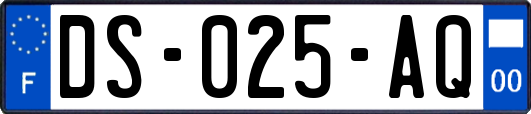 F

DS-025-AQ

00